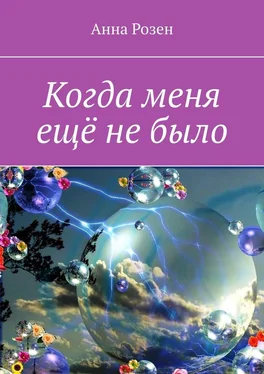 Анна Розен

Когда меня ещё не было